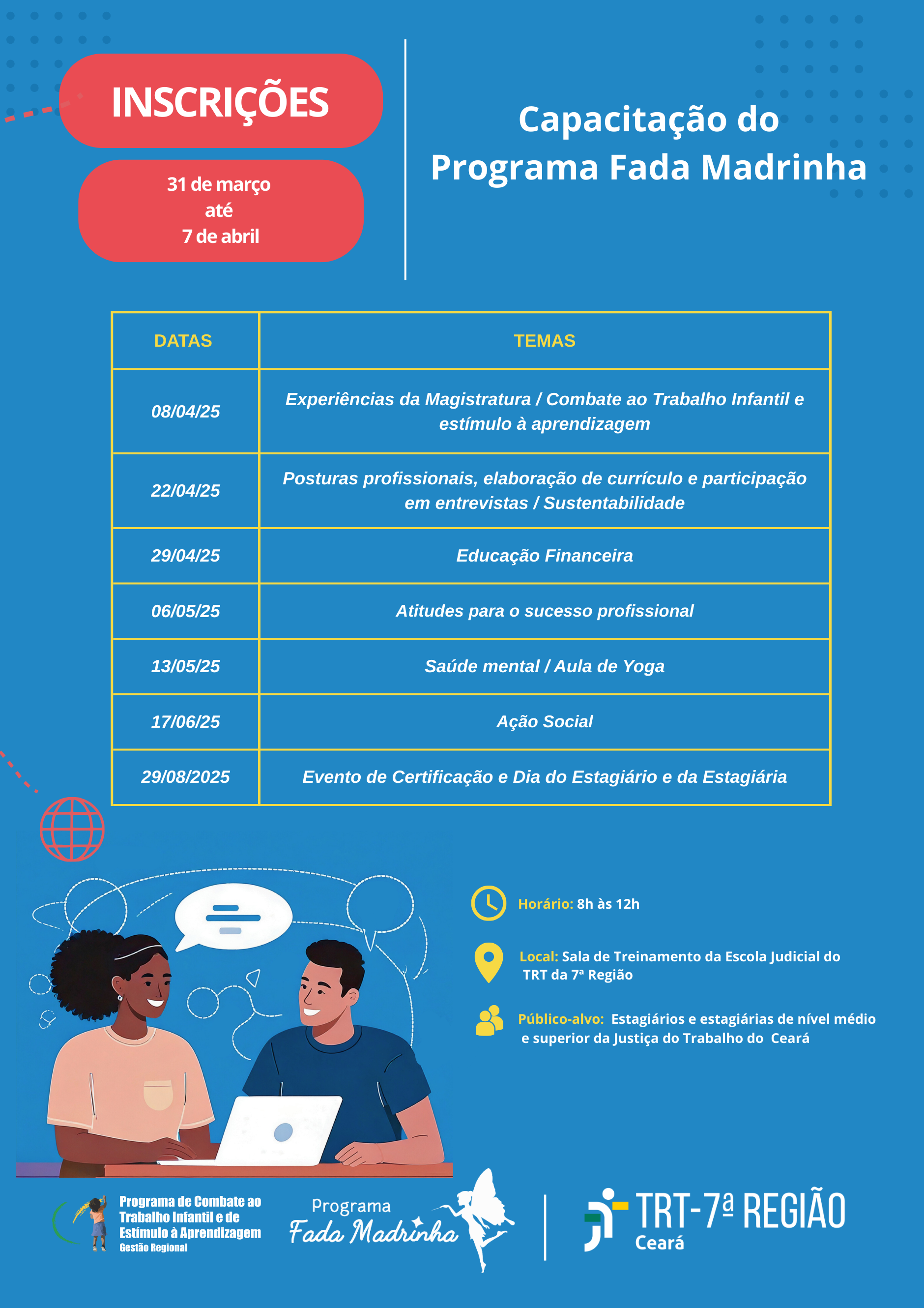 INSCRIÇÕES

31 de março
até
7 de abril

Capacitação do
Programa Fada Madrinha

| DATAS | TEMAS |
|---|---|
| 08/04/25 | Experiências da Magistratura / Combate ao Trabalho Infantil e estímulo à aprendizagem |
| 22/04/25 | Posturas profissionais, elaboração de currículo e participação em entrevistas / Sustentabilidade |
| 29/04/25 | Educação Financeira |
| 06/05/25 | Atitudes para o sucesso profissional |
| 13/05/25 | Saúde mental / Aula de Yoga |
| 17/06/25 | Ação Social |
| 29/08/2025 | Evento de Certificação e Dia do Estagiário e da Estagiária |

Horário: 8h às 12h

Local: Sala de Treinamento da Escola Judicial do TRT da 7ª Região

Público-alvo: Estagiários e estagiárias de nível médio e superior da Justiça do Trabalho do Ceará

Programa de Combate ao Trabalho Infantil e de Estímulo à Aprendizagem
Gestão Regional

Programa
Fada Madrinha

TRT-7ª REGIÃO
Ceará